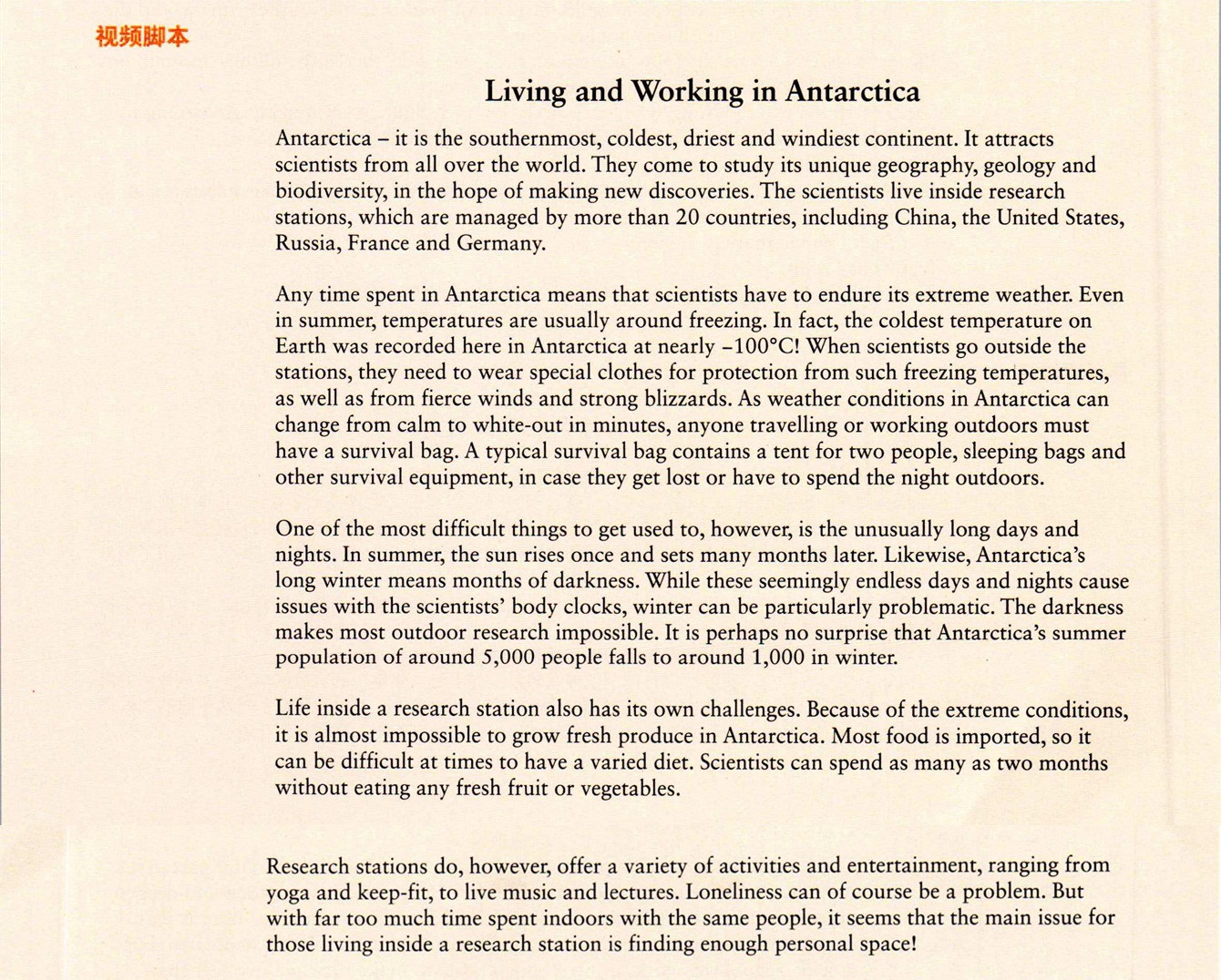 视频脚本

Living and Working in Antarctica

Antarctica – it is the southernmost, coldest, driest and windiest continent. It attracts scientists from all over the world. They come to study its unique geography, geology and biodiversity, in the hope of making new discoveries. The scientists live inside research stations, which are managed by more than 20 countries, including China, the United States, Russia, France and Germany.

Any time spent in Antarctica means that scientists have to endure its extreme weather. Even in summer, temperatures are usually around freezing. In fact, the coldest temperature on Earth was recorded here in Antarctica at nearly –100°C! When scientists go outside the stations, they need to wear special clothes for protection from such freezing temperatures, as well as from fierce winds and strong blizzards. As weather conditions in Antarctica can change from calm to white-out in minutes, anyone travelling or working outdoors must have a survival bag. A typical survival bag contains a tent for two people, sleeping bags and other survival equipment, in case they get lost or have to spend the night outdoors.

One of the most difficult things to get used to, however, is the unusually long days and nights. In summer, the sun rises once and sets many months later. Likewise, Antarctica's long winter means months of darkness. While these seemingly endless days and nights cause issues with the scientists' body clocks, winter can be particularly problematic. The darkness makes most outdoor research impossible. It is perhaps no surprise that Antarctica's summer population of around 5,000 people falls to around 1,000 in winter.

Life inside a research station also has its own challenges. Because of the extreme conditions, it is almost impossible to grow fresh produce in Antarctica. Most food is imported, so it can be difficult at times to have a varied diet. Scientists can spend as many as two months without eating any fresh fruit or vegetables.

Research stations do, however, offer a variety of activities and entertainment, ranging from yoga and keep-fit, to live music and lectures. Loneliness can of course be a problem. But with far too much time spent indoors with the same people, it seems that the main issue for those living inside a research station is finding enough personal space!